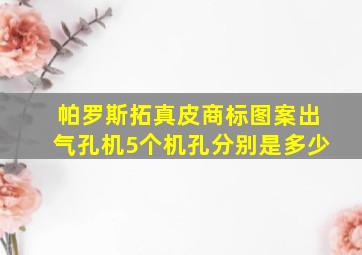 帕罗斯拓真皮商标图案出气孔机5个机孔分别是多少